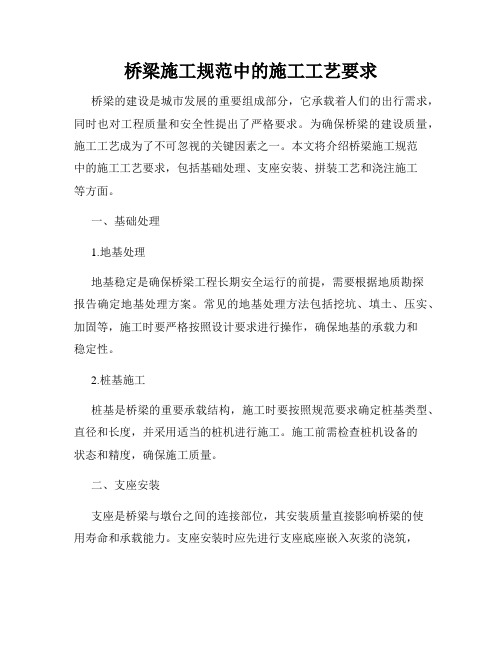 桥梁施工规范中的施工工艺要求

桥梁的建设是城市发展的重要组成部分，它承载着人们的出行需求，同时也对工程质量和安全性提出了严格要求。为确保桥梁的建设质量，施工工艺成为了不可忽视的关键因素之一。本文将介绍桥梁施工规范中的施工工艺要求，包括基础处理、支座安装、拼装工艺和浇注施工等方面。

一、基础处理

1.地基处理

地基稳定是确保桥梁工程长期安全运行的前提，需要根据地质勘探报告确定地基处理方案。常见的地基处理方法包括挖坑、填土、压实、加固等，施工时要严格按照设计要求进行操作，确保地基的承载力和稳定性。

2.桩基施工

桩基是桥梁的重要承载结构，施工时要按照规范要求确定桩基类型、直径和长度，并采用适当的桩机进行施工。施工前需检查桩机设备的状态和精度，确保施工质量。

二、支座安装

支座是桥梁与墩台之间的连接部位，其安装质量直接影响桥梁的使用寿命和承载能力。支座安装时应先进行支座底座嵌入灰浆的浇筑，